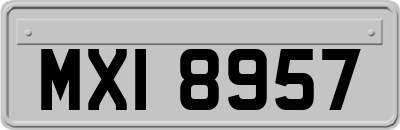 MXI 8957